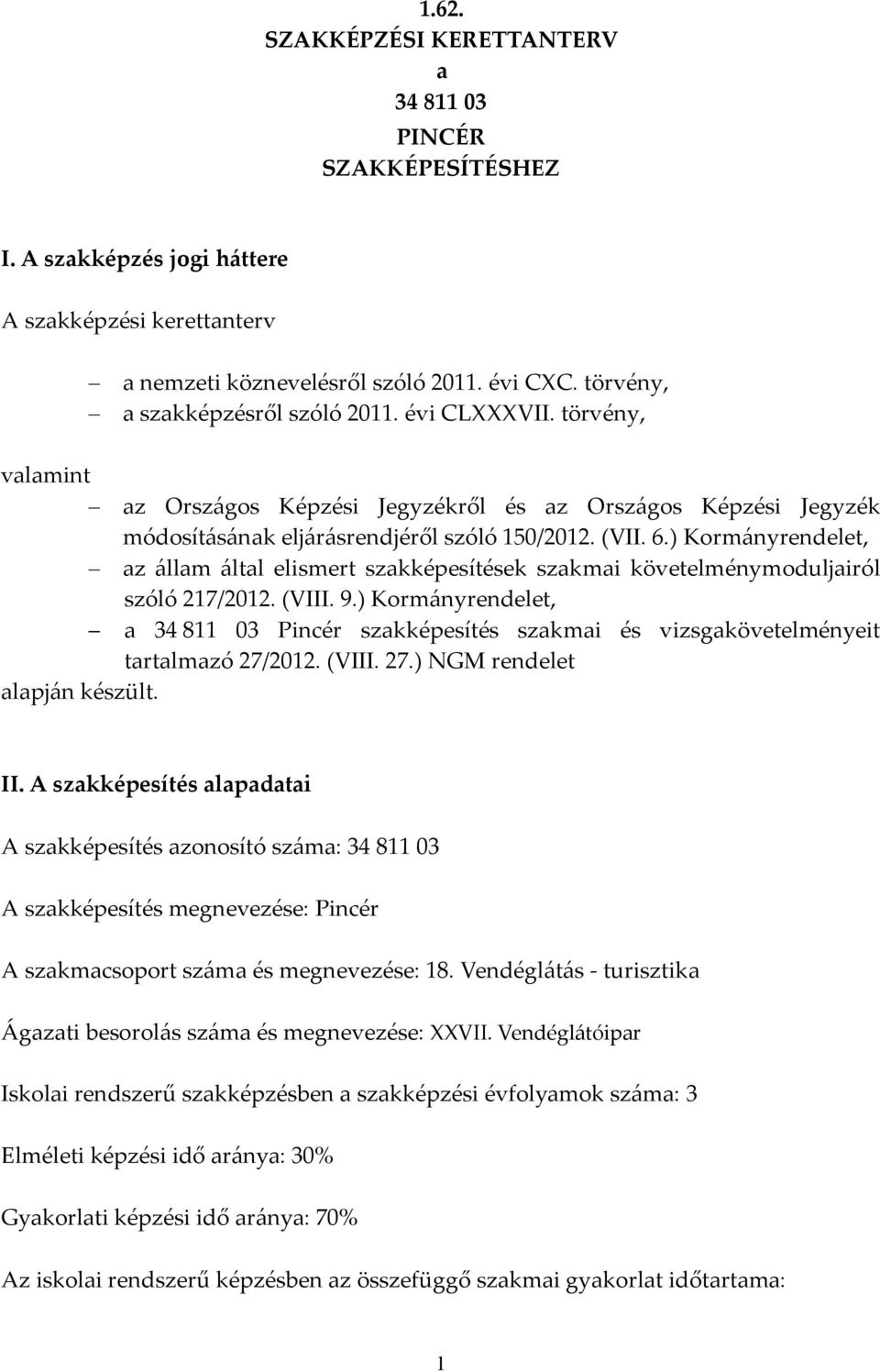 1.62.
SZAKKÉPZÉSI KERETTANTERV
a
34 811 03
PINCÉR
SZAKKÉPESÍTÉSHEZ

I. A szakképzés jogi háttere

A szakképzési kerettanterv

– a nemzeti köznevelésről szóló 2011. évi CXC. törvény,
– a szakképzésről szóló 2011. évi CLXXXVII. törvény,

valamint

– az Országos Képzési Jegyzékről és az Országos Képzési Jegyzék módosításának eljárásrendjéről szóló 150/2012. (VII. 6.) Kormányrendelet,
– az állam által elismert szakképesítések szakmai követelménymoduljairól szóló 217/2012. (VIII. 9.) Kormányrendelet,
– a 34 811 03 Pincér szakképesítés szakmai és vizsgakövetelményeit tartalmazó 27/2012. (VIII. 27.) NGM rendelet

alapján készült.

II. A szakképesítés alapadatai

A szakképesítés azonosító száma: 34 811 03

A szakképesítés megnevezése: Pincér

A szakmacsoport száma és megnevezése: 18. Vendéglátás - turisztika

Ágazati besorolás száma és megnevezése: XXVII. Vendéglátóipar

Iskolai rendszerű szakképzésben a szakképzési évfolyamok száma: 3

Elméleti képzési idő aránya: 30%

Gyakorlati képzési idő aránya: 70%

Az iskolai rendszerű képzésben az összefüggő szakmai gyakorlat időtartama:

1